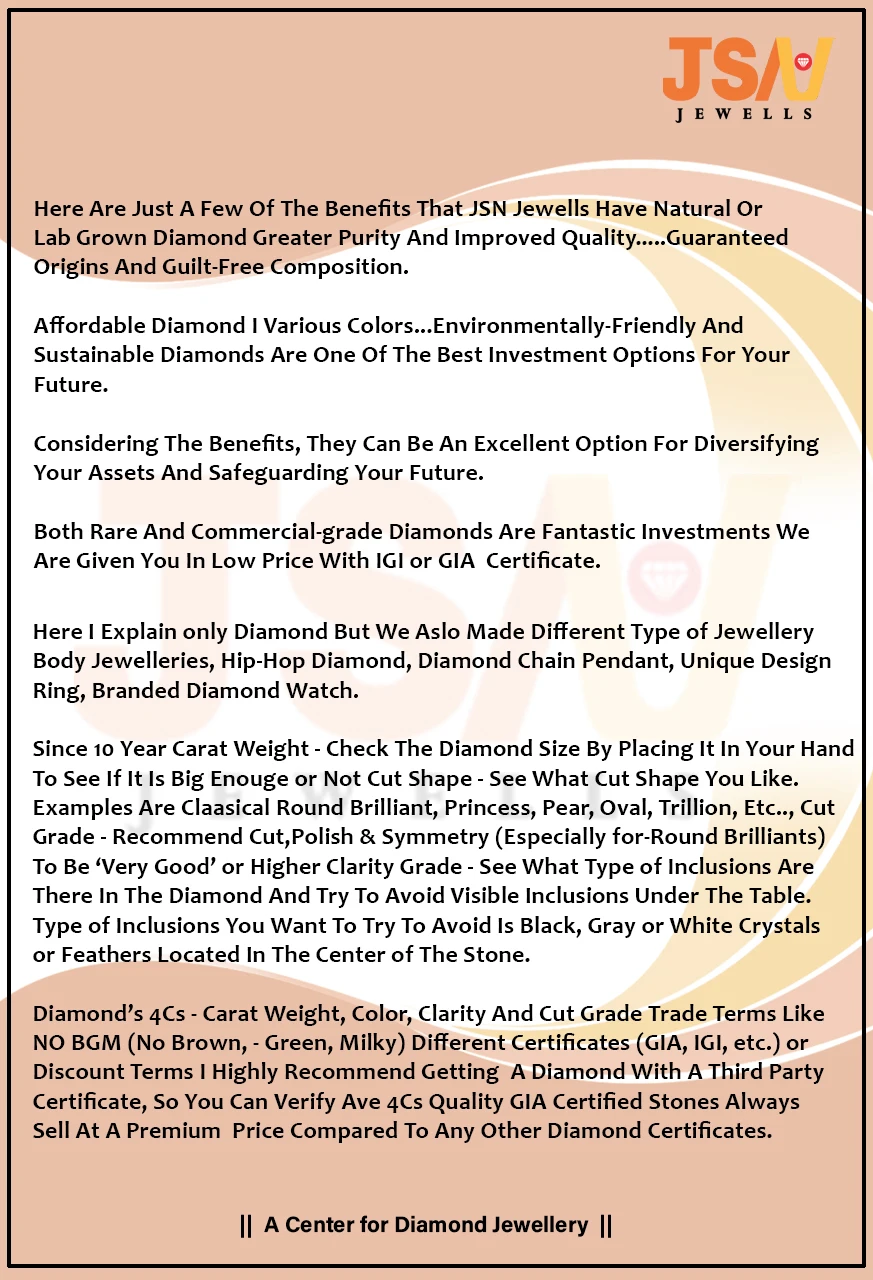 JSN
JEWELLS

Here Are Just A Few Of The Benefits That JSN Jewells Have Natural Or Lab Grown Diamond Greater Purity And Improved Quality.....Guaranteed Origins And Guilt-Free Composition.

Affordable Diamond I Various Colors...Environmentally-Friendly And Sustainable Diamonds Are One Of The Best Investment Options For Your Future.

Considering The Benefits, They Can Be An Excellent Option For Diversifying Your Assets And Safeguarding Your Future.

Both Rare And Commercial-grade Diamonds Are Fantastic Investments We Are Given You In Low Price With IGI or GIA Certificate.

Here I Explain only Diamond But We Aslo Made Different Type of Jewellery Body Jewelleries, Hip-Hop Diamond, Diamond Chain Pendant, Unique Design Ring, Branded Diamond Watch.

Since 10 Year Carat Weight - Check The Diamond Size By Placing It In Your Hand To See If It Is Big Enouge or Not Cut Shape - See What Cut Shape You Like. Examples Are Claasical Round Brilliant, Princess, Pear, Oval, Trillion, Etc.., Cut Grade - Recommend Cut,Polish & Symmetry (Especially for-Round Brilliants) To Be 'Very Good' or Higher Clarity Grade - See What Type of Inclusions Are There In The Diamond And Try To Avoid Visible Inclusions Under The Table. Type of Inclusions You Want To Try To Avoid Is Black, Gray or White Crystals or Feathers Located In The Center of The Stone.

Diamond's 4Cs - Carat Weight, Color, Clarity And Cut Grade Trade Terms Like NO BGM (No Brown, - Green, Milky) Different Certificates (GIA, IGI, etc.) or Discount Terms I Highly Recommend Getting A Diamond With A Third Party Certificate, So You Can Verify Ave 4Cs Quality GIA Certified Stones Always Sell At A Premium Price Compared To Any Other Diamond Certificates.

|| A Center for Diamond Jewellery ||